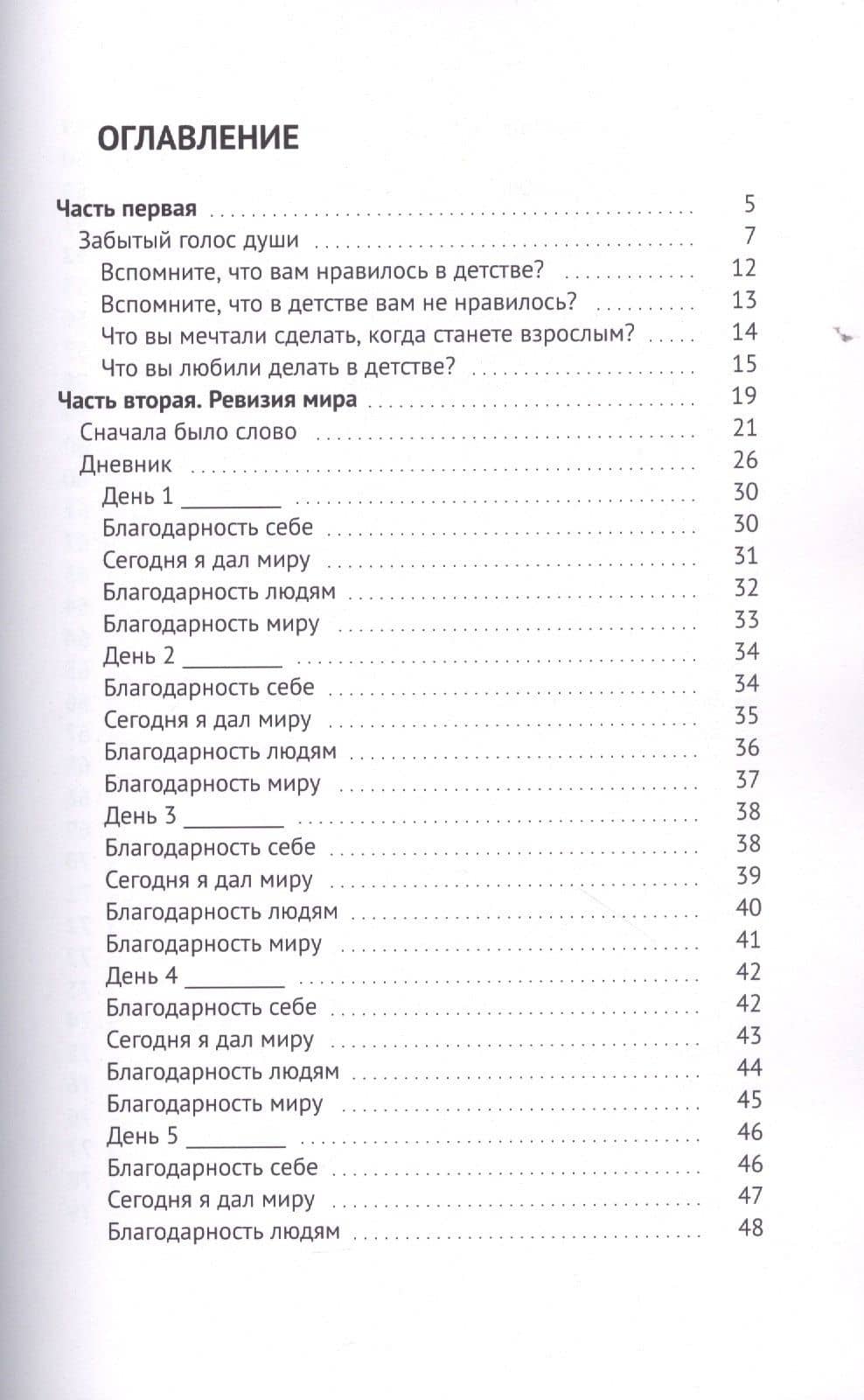 ОГЛАВЛЕНИЕ

Часть первая 5
Забытый голос души 7
Вспомните, что вам нравилось в детстве? 12
Вспомните, что в детстве вам не нравилось? 13
Что вы мечтали сделать, когда станете взрослым? 14
Что вы любили делать в детстве? 15
Часть вторая. Ревизия мира 19
Сначала было слово 21
Дневник 26
День 1 ____ 30
Благодарность себе 30
Сегодня я дал миру 31
Благодарность людям 32
Благодарность миру 33
День 2 ____ 34
Благодарность себе 34
Сегодня я дал миру 35
Благодарность людям 36
Благодарность миру 37
День 3 ____ 38
Благодарность себе 38
Сегодня я дал миру 39
Благодарность людям 40
Благодарность миру 41
День 4 ____ 42
Благодарность себе 42
Сегодня я дал миру 43
Благодарность людям 44
Благодарность миру 45
День 5 ____ 46
Благодарность себе 46
Сегодня я дал миру 47
Благодарность людям 48